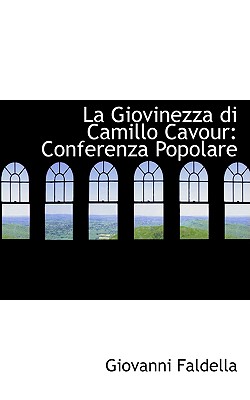 La Giovinezza di Camillo Cavour: Conferenza Popolare

Giovanni Faldella